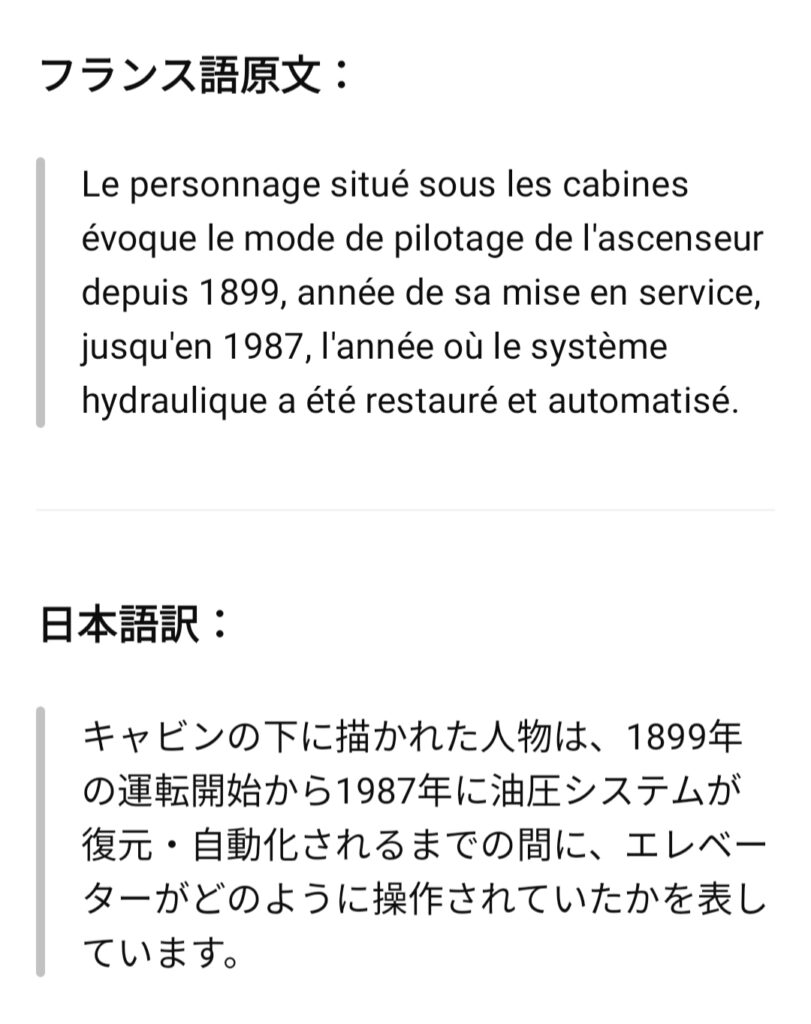 フランス語原文：

Le personnage situé sous les cabines évoque le mode de pilotage de l'ascenseur depuis 1899, année de sa mise en service, jusqu'en 1987, l'année où le système hydraulique a été restauré et automatisé.

日本語訳：

キャビンの下に描かれた人物は、1899年の運転開始から1987年に油圧システムが復元・自動化されるまでの間に、エレベーターがどのように操作されていたかを表しています。